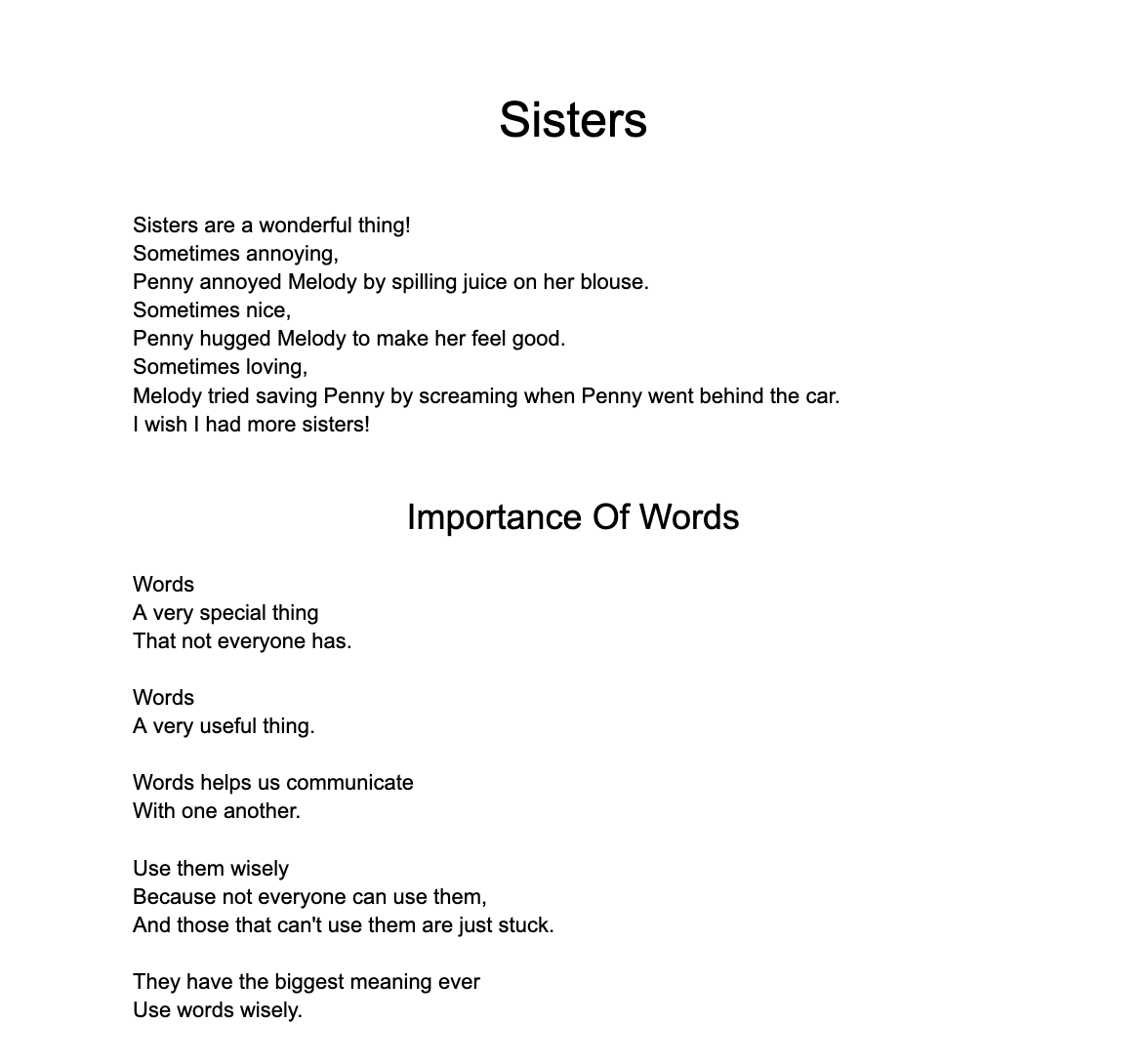 Sisters

Sisters are a wonderful thing!
Sometimes annoying,
Penny annoyed Melody by spilling juice on her blouse.
Sometimes nice,
Penny hugged Melody to make her feel good.
Sometimes loving,
Melody tried saving Penny by screaming when Penny went behind the car.
I wish I had more sisters!

Importance Of Words

Words
A very special thing
That not everyone has.

Words
A very useful thing.

Words helps us communicate
With one another.

Use them wisely
Because not everyone can use them,
And those that can't use them are just stuck.

They have the biggest meaning ever
Use words wisely.